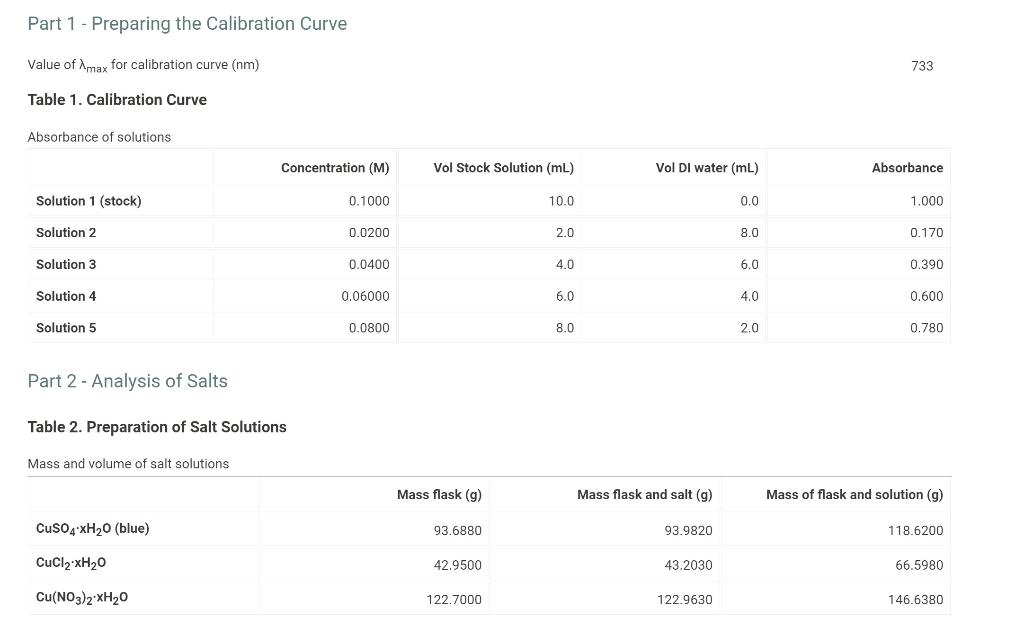 Part 1 - Preparing the Calibration Curve

Value of $\lambda_{max}$ for calibration curve (nm) 733

Table 1. Calibration Curve

Absorbance of solutions

| | Concentration (M) | Vol Stock Solution (mL) | Vol DI water (mL) | Absorbance |
|---|---|---|---|---|
| Solution 1 (stock) | 0.1000 | 10.0 | 0.0 | 1.000 |
| Solution 2 | 0.0200 | 2.0 | 8.0 | 0.170 |
| Solution 3 | 0.0400 | 4.0 | 6.0 | 0.390 |
| Solution 4 | 0.06000 | 6.0 | 4.0 | 0.600 |
| Solution 5 | 0.0800 | 8.0 | 2.0 | 0.780 |

Part 2 - Analysis of Salts

Table 2. Preparation of Salt Solutions

Mass and volume of salt solutions

| | Mass flask (g) | Mass flask and salt (g) | Mass of flask and solution (g) |
|---|---|---|---|
| $CuSO_4 \cdot xH_2O$ (blue) | 93.6880 | 93.9820 | 118.6200 |
| $CuCl_2 \cdot xH_2O$ | 42.9500 | 43.2030 | 66.5980 |
| $Cu(NO_3)_2 \cdot xH_2O$ | 122.7000 | 122.9630 | 146.6380 |